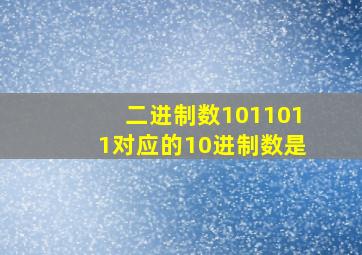 二进制数1011011对应的10进制数是